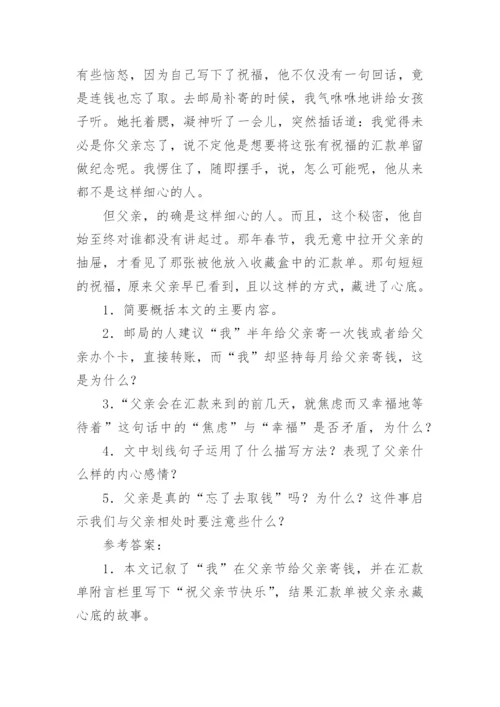 有些恼怒，因为自己写下了祝福，他不仅没有一句回话，竟是连钱也忘了取。去邮局补寄的时候，我气咻咻地讲给女孩子听。她托着腮，凝神听了一会儿，突然插话道：我觉得未必是你父亲忘了，说不定他是想要将这张有祝福的汇款单留做纪念呢。我愣住了，随即摆手，说，怎么可能呢，他从来都不是这样细心的人。

但父亲，的确是这样细心的人。而且，这个秘密，他自始至终对谁都没有讲起过。那年春节，我无意中拉开父亲的抽屉，才看见了那张被他放入收藏盒中的汇款单。那句短短的祝福，原来父亲早已看到，且以这样的方式，藏进了心底。

1．简要概括本文的主要内容。

2．邮局的人建议“我”半年给父亲寄一次钱或者给父亲办个卡，直接转账，而“我”却坚持每月给父亲寄钱，这是为什么？

3．“父亲会在汇款来到的前几天，就焦虑而又幸福地等待着”这句话中的“焦虑”与“幸福”是否矛盾，为什么？

4．文中划线句子运用了什么描写方法？表现了父亲什么样的内心感情？

5．父亲是真的“忘了去取钱”吗？为什么？这件事启示我们与父亲相处时要注意些什么？

参考答案：

1．本文记叙了“我”在父亲节给父亲寄钱，并在汇款单附言栏里写下“祝父亲节快乐”，结果汇款单被父亲永藏心底的故事。